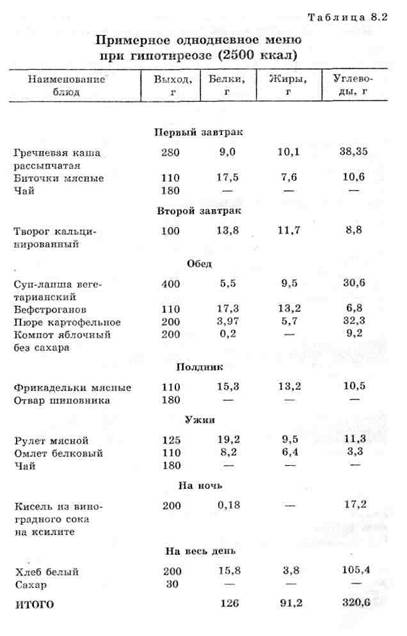 Таблица 8.2

Примерное однодневное меню при гипотиреозе (2500 ккал)

| Наименование блюд | Выход, г | Белки, г | Жиры, г | Углеводы, г |
|---|---|---|---|---|
| **Первый завтрак** | | | | |
| Гречневая каша рассыпчатая | 280 | 9,0 | 10,1 | 38,35 |
| Биточки мясные | 110 | 17,5 | 7,6 | 10,6 |
| Чай | 180 | — | — | — |
| **Второй завтрак** | | | | |
| Творог кальцинированный | 100 | 13,8 | 11,7 | 8,8 |
| **Обед** | | | | |
| Суп-лапша вегетарианский | 400 | 5,5 | 9,5 | 30,6 |
| Бефстроганов | 110 | 17,3 | 13,2 | 6,8 |
| Пюре картофельное | 200 | 3,97 | 5,7 | 32,3 |
| Компот яблочный без сахара | 200 | 0,2 | — | 9,2 |
| **Полдник** | | | | |
| Фрикадельки мясные | 110 | 15,3 | 13,2 | 10,5 |
| Отвар шиповника | 180 | — | — | — |
| **Ужин** | | | | |
| Рулет мясной | 125 | 19,2 | 9,5 | 11,3 |
| Омлет белковый | 110 | 8,2 | 6,4 | 3,3 |
| Чай | 180 | — | — | — |
| **На ночь** | | | | |
| Кисель из виноградного сока на ксилите | 200 | 0,18 | — | 17,2 |
| **На весь день** | | | | |
| Хлеб белый | 200 | 15,8 | 3,8 | 105,4 |
| Сахар | 30 | — | — | — |
| ИТОГО | | 126 | 91,2 | 320,6 |